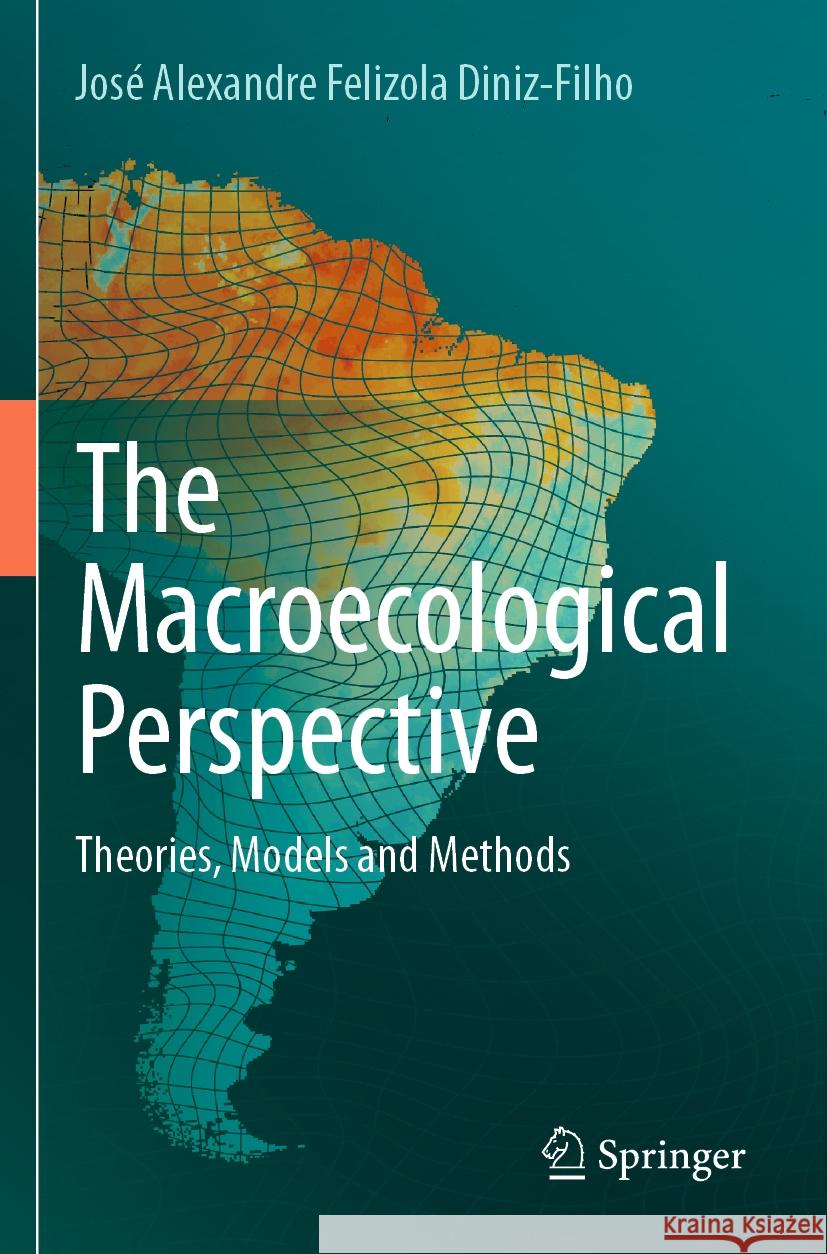 José Alexandre Felizola Diniz-Filho

The Macroecological Perspective

Theories, Models and Methods

Springer